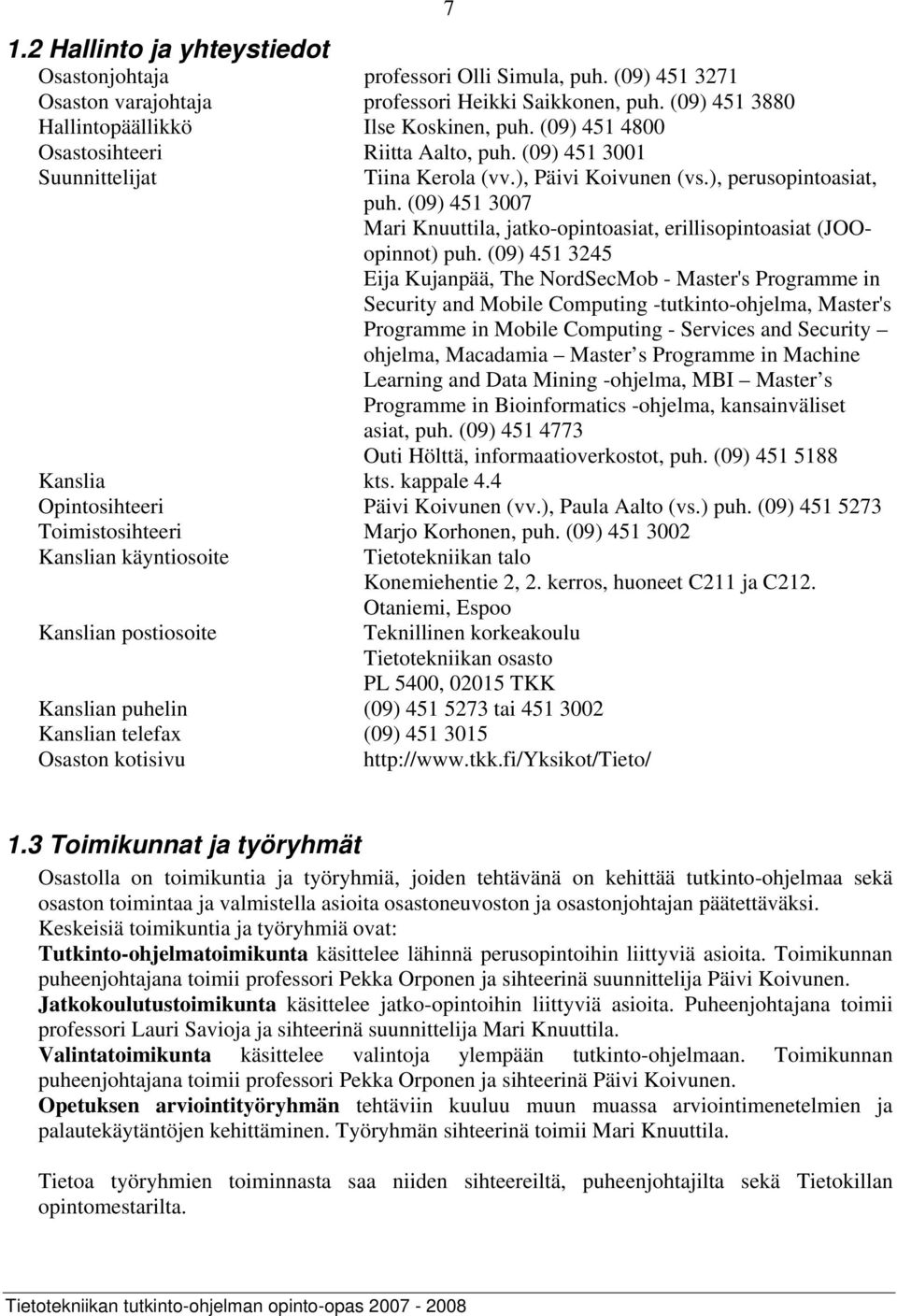 7

1.2 Hallinto ja yhteystiedot

| | |
|---|---|
| Osastonjohtaja | professori Olli Simula, puh. (09) 451 3271 |
| Osaston varajohtaja | professori Heikki Saikkonen, puh. (09) 451 3880 |
| Hallintopäällikkö | Ilse Koskinen, puh. (09) 451 4800 |
| Osastosihteeri | Riitta Aalto, puh. (09) 451 3001 |
| Suunnittelijat | Tiina Kerola (vv.), Päivi Koivunen (vs.), perusopintoasiat, puh. (09) 451 3007 Mari Knuuttila, jatko-opintoasiat, erillisopintoasiat (JOO-opinnot) puh. (09) 451 3245 Eija Kujanpää, The NordSecMob - Master's Programme in Security and Mobile Computing -tutkinto-ohjelma, Master's Programme in Mobile Computing - Services and Security – ohjelma, Macadamia – Master s Programme in Machine Learning and Data Mining -ohjelma, MBI – Master s Programme in Bioinformatics -ohjelma, kansainväliset asiat, puh. (09) 451 4773 Outi Hölttä, informaatioverkostot, puh. (09) 451 5188 |
| Kanslia | kts. kappale 4.4 |
| Opintosihteeri | Päivi Koivunen (vv.), Paula Aalto (vs.) puh. (09) 451 5273 |
| Toimistosihteeri | Marjo Korhonen, puh. (09) 451 3002 |
| Kanslian käyntiosoite | Tietotekniikan talo Konemiehentie 2, 2. kerros, huoneet C211 ja C212. Otaniemi, Espoo |
| Kanslian postiosoite | Teknillinen korkeakoulu Tietotekniikan osasto PL 5400, 02015 TKK |
| Kanslian puhelin | (09) 451 5273 tai 451 3002 |
| Kanslian telefax | (09) 451 3015 |
| Osaston kotisivu | http://www.tkk.fi/Yksikot/Tieto/ |

1.3 Toimikunnat ja työryhmät

Osastolla on toimikuntia ja työryhmiä, joiden tehtävänä on kehittää tutkinto-ohjelmaa sekä osaston toimintaa ja valmistella asioita osastoneuvoston ja osastonjohtajan päätettäväksi. Keskeisiä toimikuntia ja työryhmiä ovat:
Tutkinto-ohjelmatoimikunta käsittelee lähinnä perusopintoihin liittyviä asioita. Toimikunnan puheenjohtajana toimii professori Pekka Orponen ja sihteerinä suunnittelija Päivi Koivunen.
Jatkokoulutustoimikunta käsittelee jatko-opintoihin liittyviä asioita. Puheenjohtajana toimii professori Lauri Savioja ja sihteerinä suunnittelija Mari Knuuttila.
Valintatoimikunta käsittelee valintoja ylempään tutkinto-ohjelmaan. Toimikunnan puheenjohtajana toimii professori Pekka Orponen ja sihteerinä Päivi Koivunen.
Opetuksen arviointityöryhmän tehtäviin kuuluu muun muassa arviointimenetelmien ja palautekäytäntöjen kehittäminen. Työryhmän sihteerinä toimii Mari Knuuttila.

Tietoa työryhmien toiminnasta saa niiden sihteereiltä, puheenjohtajilta sekä Tietokillan opintomestarilta.

Tietotekniikan tutkinto-ohjelman opinto-opas 2007 - 2008